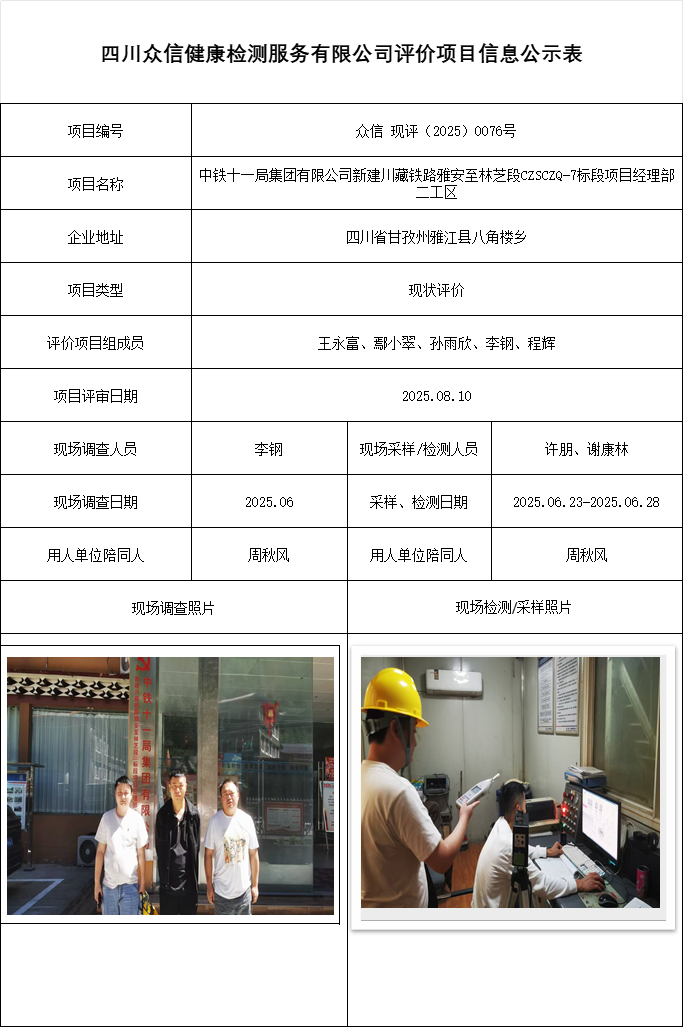 四川众信健康检测服务有限公司评价项目信息公示表

| 项目编号 | 众信 现评（2025）0076号 | | |
|---|---|---|---|
| 项目名称 | 中铁十一局集团有限公司新建川藏铁路雅安至林芝段CZSCZQ-7标段项目经理部二工区 | | |
| 企业地址 | 四川省甘孜州雅江县八角楼乡 | | |
| 项目类型 | 现状评价 | | |
| 评价项目组成员 | 王永富、鄢小翠、孙雨欣、李钢、程辉 | | |
| 项目评审日期 | 2025.08.10 | | |
| 现场调查人员 | 李钢 | 现场采样/检测人员 | 许朋、谢康林 |
| 现场调查日期 | 2025.06 | 采样、检测日期 | 2025.06.23-2025.06.28 |
| 用人单位陪同人 | 周秋风 | 用人单位陪同人 | 周秋风 |
| 现场调查照片 | | 现场检测/采样照片 | |

中铁十一局集团有限